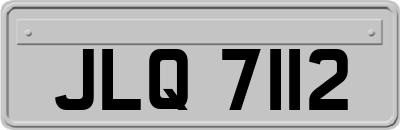 JLQ 7112